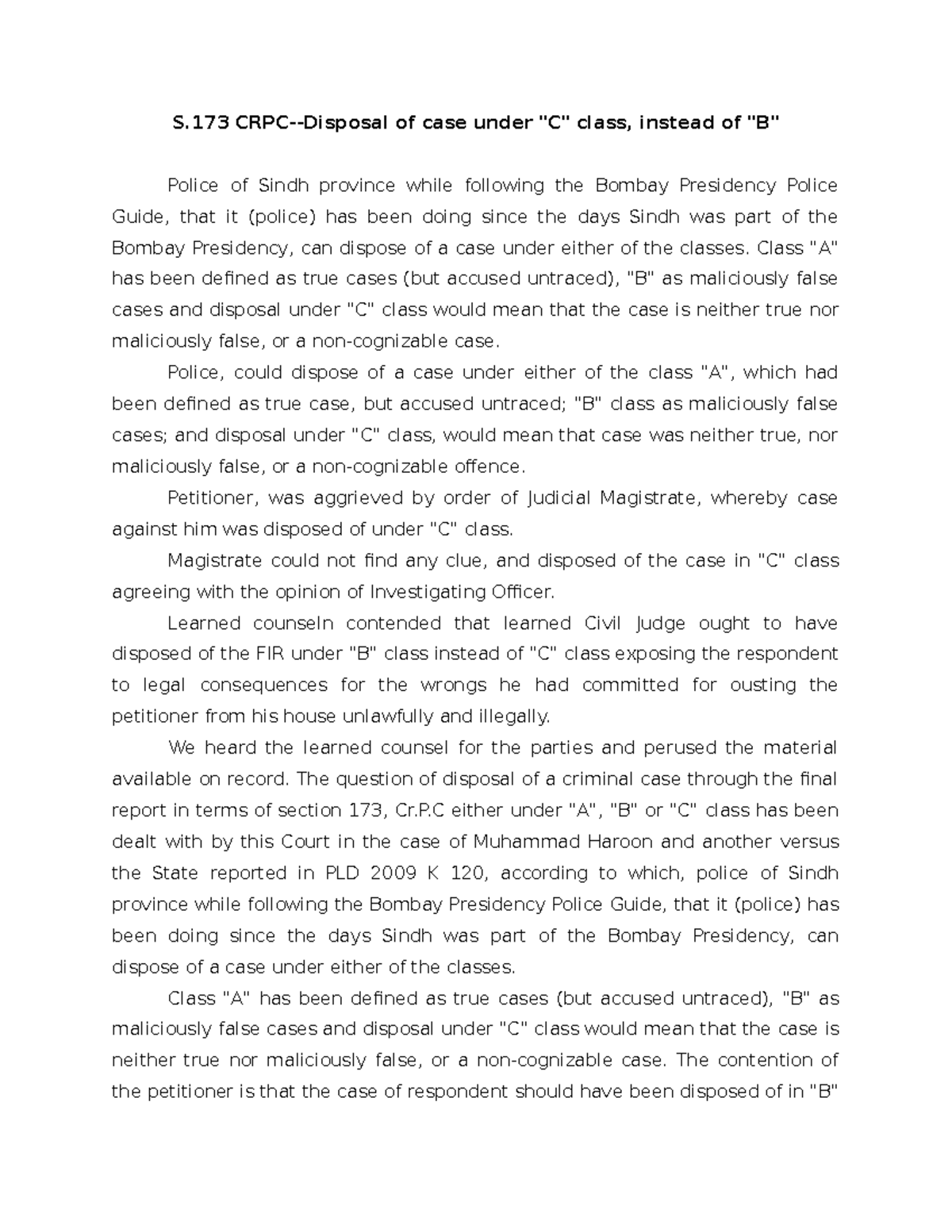 S.173 CRPC--Disposal of case under "C" class, instead of "B"

Police of Sindh province while following the Bombay Presidency Police Guide, that it (police) has been doing since the days Sindh was part of the Bombay Presidency, can dispose of a case under either of the classes. Class "A" has been defined as true cases (but accused untraced), "B" as maliciously false cases and disposal under "C" class would mean that the case is neither true nor maliciously false, or a non-cognizable case.

Police, could dispose of a case under either of the class "A", which had been defined as true case, but accused untraced; "B" class as maliciously false cases; and disposal under "C" class, would mean that case was neither true, nor maliciously false, or a non-cognizable offence.

Petitioner, was aggrieved by order of Judicial Magistrate, whereby case against him was disposed of under "C" class.

Magistrate could not find any clue, and disposed of the case in "C" class agreeing with the opinion of Investigating Officer.

Learned counseln contended that learned Civil Judge ought to have disposed of the FIR under "B" class instead of "C" class exposing the respondent to legal consequences for the wrongs he had committed for ousting the petitioner from his house unlawfully and illegally.

We heard the learned counsel for the parties and perused the material available on record. The question of disposal of a criminal case through the final report in terms of section 173, Cr.P.C either under "A", "B" or "C" class has been dealt with by this Court in the case of Muhammad Haroon and another versus the State reported in PLD 2009 K 120, according to which, police of Sindh province while following the Bombay Presidency Police Guide, that it (police) has been doing since the days Sindh was part of the Bombay Presidency, can dispose of a case under either of the classes.

Class "A" has been defined as true cases (but accused untraced), "B" as maliciously false cases and disposal under "C" class would mean that the case is neither true nor maliciously false, or a non-cognizable case. The contention of the petitioner is that the case of respondent should have been disposed of in "B"